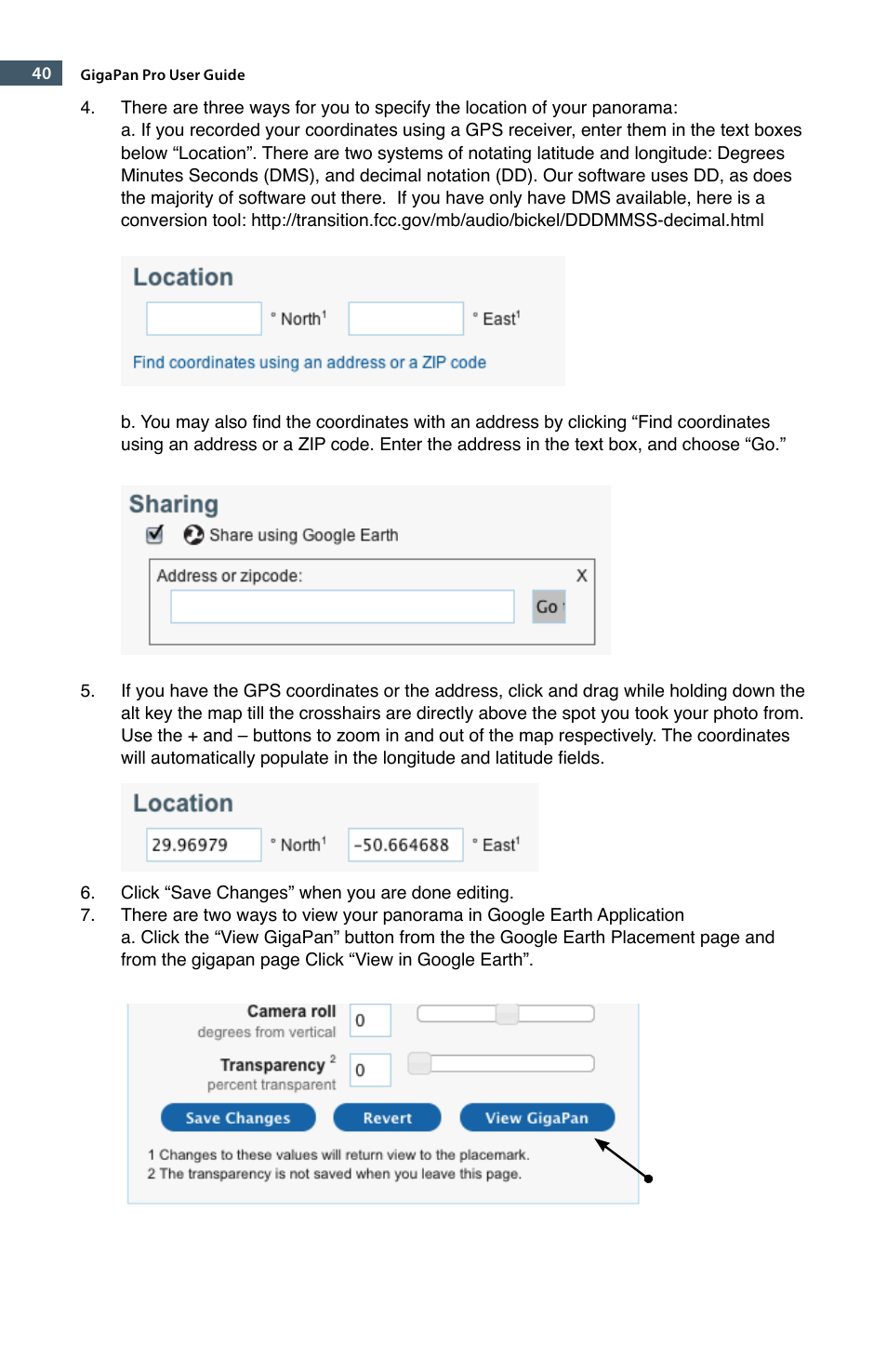 40 GigaPan Pro User Guide

4. There are three ways for you to specify the location of your panorama:
a. If you recorded your coordinates using a GPS receiver, enter them in the text boxes below “Location”. There are two systems of notating latitude and longitude: Degrees Minutes Seconds (DMS), and decimal notation (DD). Our software uses DD, as does the majority of software out there. If you have only have DMS available, here is a conversion tool: http://transition.fcc.gov/mb/audio/bickel/DDDMMSS-decimal.html

Location
° North$^1$ ° East$^1$
Find coordinates using an address or a ZIP code

b. You may also find the coordinates with an address by clicking “Find coordinates using an address or a ZIP code. Enter the address in the text box, and choose “Go.”

Sharing
Share using Google Earth
Address or zipcode: X
Go

5. If you have the GPS coordinates or the address, click and drag while holding down the alt key the map till the crosshairs are directly above the spot you took your photo from. Use the + and – buttons to zoom in and out of the map respectively. The coordinates will automatically populate in the longitude and latitude fields.

Location
29.96979 ° North$^1$ -50.664688 ° East$^1$

6. Click “Save Changes” when you are done editing.
7. There are two ways to view your panorama in Google Earth Application
a. Click the “View GigaPan” button from the the Google Earth Placement page and from the gigapan page Click “View in Google Earth”.

Camera roll
degrees from vertical
0
Transparency $^2$
percent transparent
0
Save Changes Revert View GigaPan
1 Changes to these values will return view to the placemark.
2 The transparency is not saved when you leave this page.